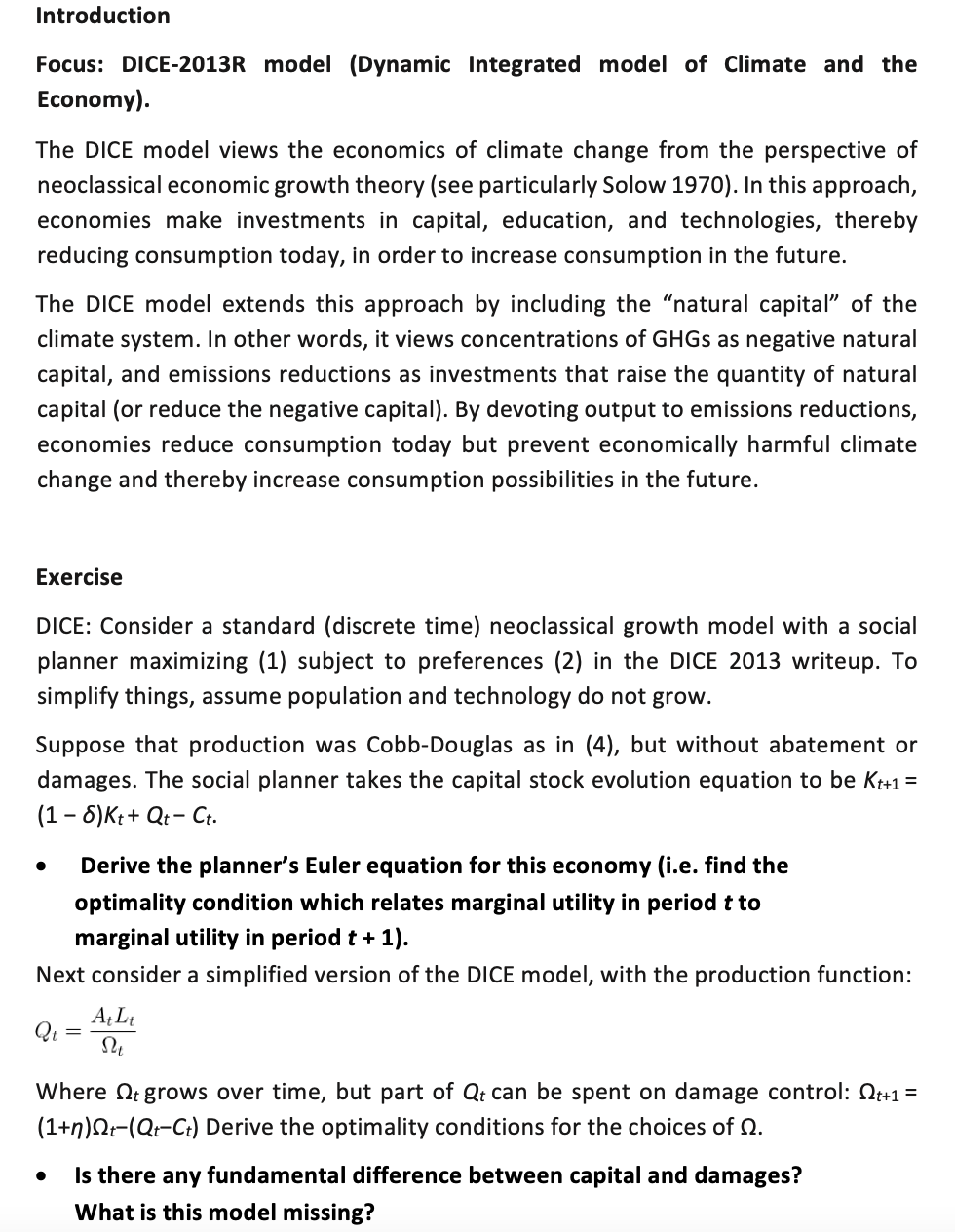 Introduction

Focus: DICE-2013R model (Dynamic Integrated model of Climate and the Economy).

The DICE model views the economics of climate change from the perspective of neoclassical economic growth theory (see particularly Solow 1970). In this approach, economies make investments in capital, education, and technologies, thereby reducing consumption today, in order to increase consumption in the future.

The DICE model extends this approach by including the “natural capital” of the climate system. In other words, it views concentrations of GHGs as negative natural capital, and emissions reductions as investments that raise the quantity of natural capital (or reduce the negative capital). By devoting output to emissions reductions, economies reduce consumption today but prevent economically harmful climate change and thereby increase consumption possibilities in the future.

Exercise

DICE: Consider a standard (discrete time) neoclassical growth model with a social planner maximizing (1) subject to preferences (2) in the DICE 2013 writeup. To simplify things, assume population and technology do not grow.

Suppose that production was Cobb-Douglas as in (4), but without abatement or damages. The social planner takes the capital stock evolution equation to be $K_{t+1} = (1 - \delta)K_t + Q_t - C_t$.

• Derive the planner’s Euler equation for this economy (i.e. find the optimality condition which relates marginal utility in period $t$ to marginal utility in period $t + 1$).

Next consider a simplified version of the DICE model, with the production function:

$Q_t = \frac{A_t L_t}{\Omega_t}$

Where $\Omega_t$ grows over time, but part of $Q_t$ can be spent on damage control: $\Omega_{t+1} = (1+\eta)\Omega_t - (Q_t - C_t)$ Derive the optimality conditions for the choices of $\Omega$.

• Is there any fundamental difference between capital and damages? What is this model missing?